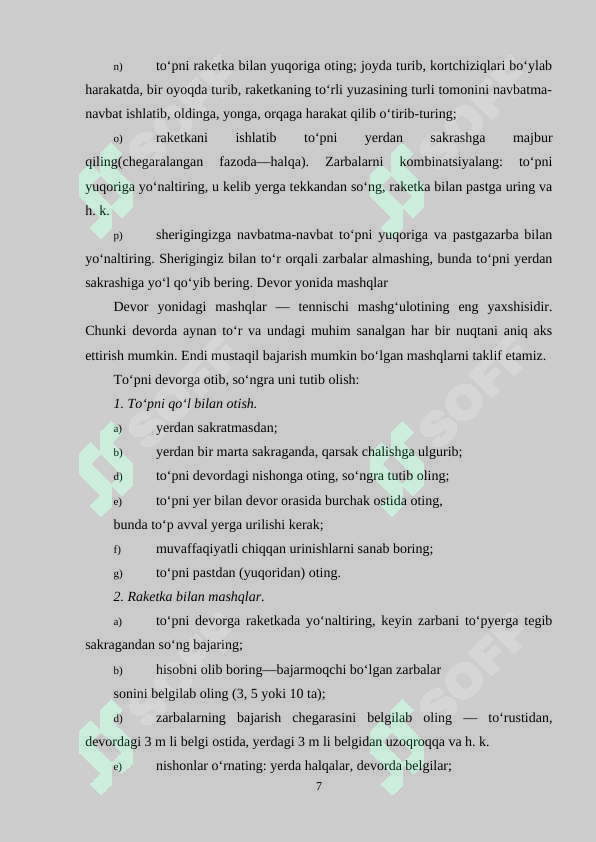 n) to‘pni raketka bilan yuqoriga oting; joyda turib, kortchiziqlari bo‘ylab harakatda, bir oyoqda turib, raketkaning to‘rli yuzasining turli tomonini navbatma-navbat ishlatib, oldinga, yonga, orqaga harakat qilib o‘tirib-turing;

o) raketkani ishlatib to‘pni yerdan sakrashga majbur qiling(chegaralangan fazoda—halqa). Zarbalarni kombinatsiyalang: to‘pni yuqoriga yo‘naltiring, u kelib yerga tekkandan so‘ng, raketka bilan pastga uring va h. k.

p) sherigingizga navbatma-navbat to‘pni yuqoriga va pastgazarba bilan yo‘naltiring. Sherigingiz bilan to‘r orqali zarbalar almashing, bunda to‘pni yerdan sakrashiga yo‘l qo‘yib bering. Devor yonida mashqlar

Devor yonidagi mashqlar — tennischi mashg‘ulotining eng yaxshisidir. Chunki devorda aynan to‘r va undagi muhim sanalgan har bir nuqtani aniq aks ettirish mumkin. Endi mustaqil bajarish mumkin bo‘lgan mashqlarni taklif etamiz.

To‘pni devorga otib, so‘ngra uni tutib olish:

1. To‘pni qo‘l bilan otish.

a) yerdan sakratmasdan;

b) yerdan bir marta sakraganda, qarsak chalishga ulgurib;

d) to‘pni devordagi nishonga oting, so‘ngra tutib oling;

e) to‘pni yer bilan devor orasida burchak ostida oting, bunda to‘p avval yerga urilishi kerak;

f) muvaffaqiyatli chiqqan urinishlarni sanab boring;

g) to‘pni pastdan (yuqoridan) oting.

2. Raketka bilan mashqlar.

a) to‘pni devorga raketkada yo‘naltiring, keyin zarbani to‘pyerga tegib sakragandan so‘ng bajaring;

b) hisobni olib boring—bajarmoqchi bo‘lgan zarbalar sonini belgilab oling (3, 5 yoki 10 ta);

d) zarbalarning bajarish chegarasini belgilab oling — to‘rustidan, devordagi 3 m li belgi ostida, yerdagi 3 m li belgidan uzoqroqqa va h. k.

e) nishonlar o‘rnating: yerda halqalar, devorda belgilar;

7